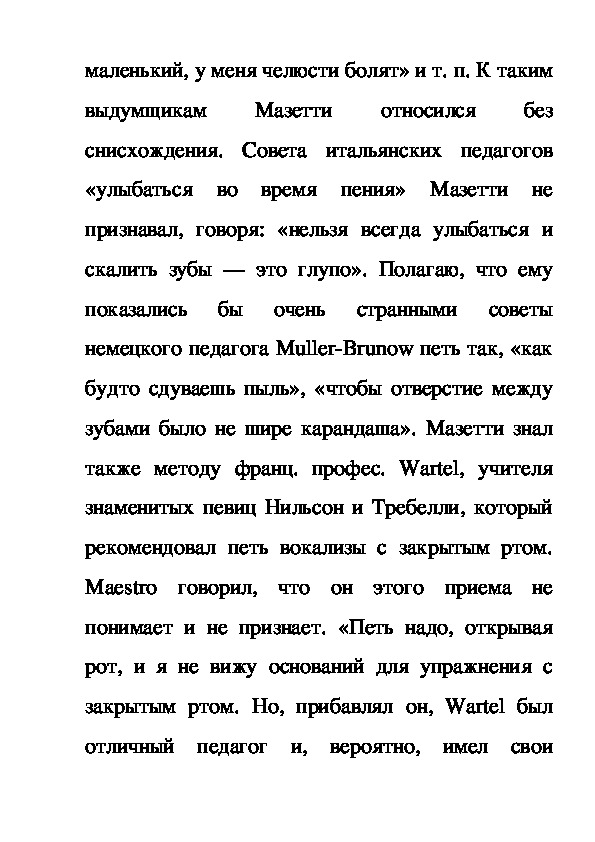 маленький, у меня челюсти болят» и т. п. К таким выдумщикам Мазетти относился без снисхождения. Совета итальянских педагогов «улыбаться во время пения» Мазетти не признавал, говоря: «нельзя всегда улыбаться и скалить зубы — это глупо». Полагаю, что ему показались бы очень странными советы немецкого педагога Muller-Brunow петь так, «как будто сдуваешь пыль», «чтобы отверстие между зубами было не шире карандаша». Мазетти знал также методу франц. профес. Wartel, учителя знаменитых певиц Нильсон и Требелли, который рекомендовал петь вокализы с закрытым ртом. Maestro говорил, что он этого приема не понимает и не признает. «Петь надо, открывая рот, и я не вижу оснований для упражнения с закрытым ртом. Но, прибавлял он, Wartel был отличный педагог и, вероятно, имел свои